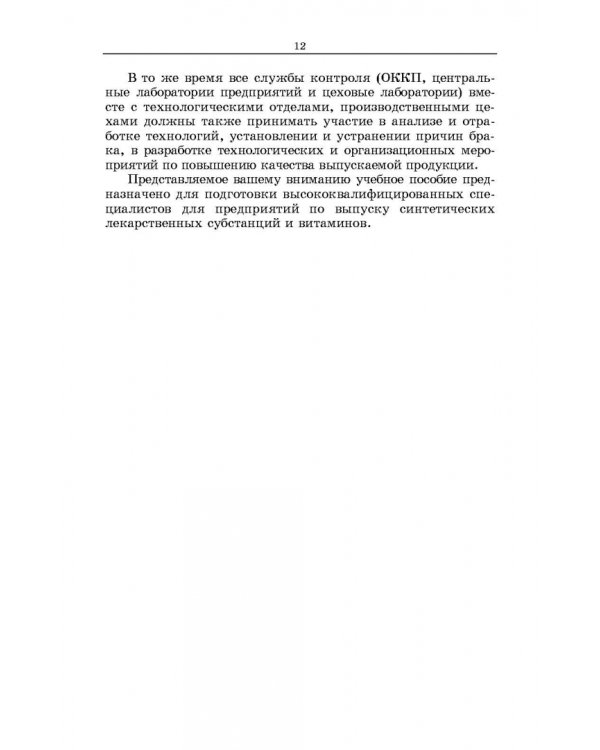 12

В то же время все службы контроля (ОККП, центральные лаборатории предприятий и цеховые лаборатории) вместе с технологическими отделами, производственными цехами должны также принимать участие в анализе и отработке технологий, установлении и устранении причин брака, в разработке технологических и организационных мероприятий по повышению качества выпускаемой продукции.

Представляемое вашему вниманию учебное пособие предназначено для подготовки высококвалифицированных специалистов для предприятий по выпуску синтетических лекарственных субстанций и витаминов.